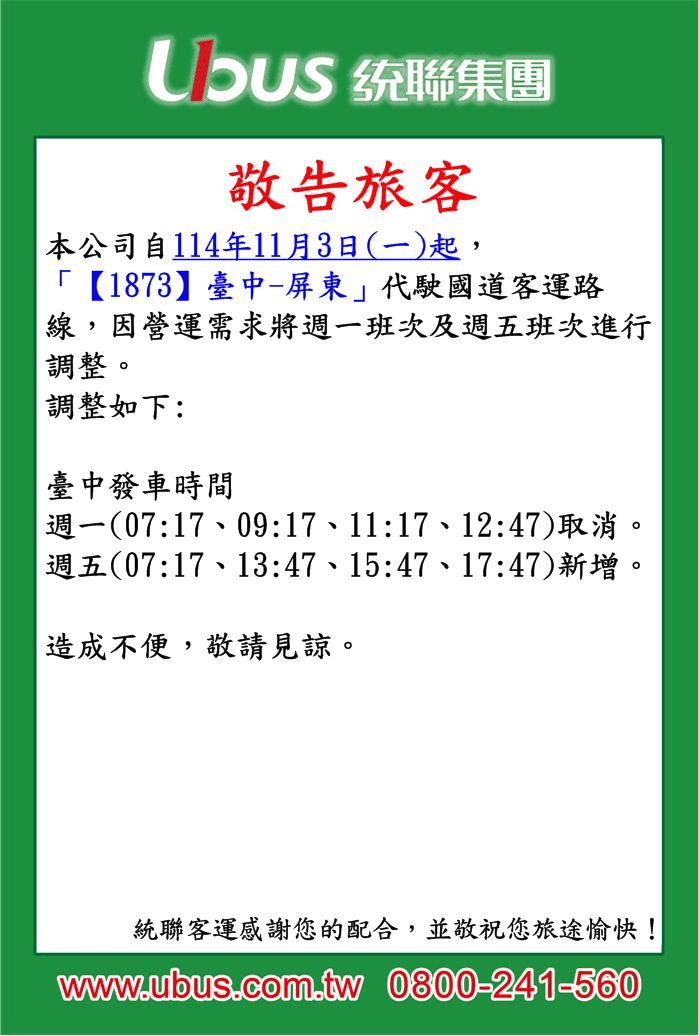 Ubus 統聯集團

敬告旅客

本公司自114年11月3日(一)起，「【1873】臺中-屏東」代駛國道客運路線，因營運需求將週一班次及週五班次進行調整。

調整如下:

臺中發車時間
週一(07:17、09:17、11:17、12:47)取消。
週五(07:17、13:47、15:47、17:47)新增。

造成不便，敬請見諒。

統聯客運感謝您的配合，並敬祝您旅途愉快！

www.ubus.com.tw 0800-241-560